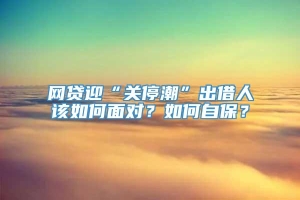 网贷迎“关停潮”出借人该如何面对？如何自保？